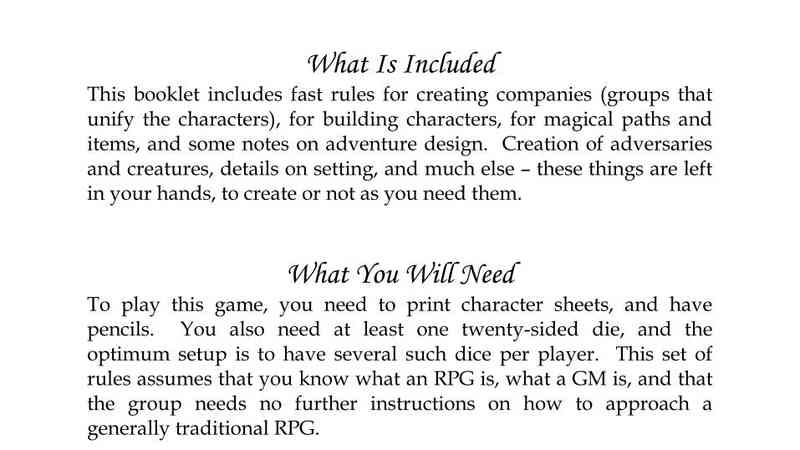 What Is Included

This booklet includes fast rules for creating companies (groups that unify the characters), for building characters, for magical paths and items, and some notes on adventure design. Creation of adversaries and creatures, details on setting, and much else – these things are left in your hands, to create or not as you need them.

What You Will Need

To play this game, you need to print character sheets, and have pencils. You also need at least one twenty-sided die, and the optimum setup is to have several such dice per player. This set of rules assumes that you know what an RPG is, what a GM is, and that the group needs no further instructions on how to approach a generally traditional RPG.